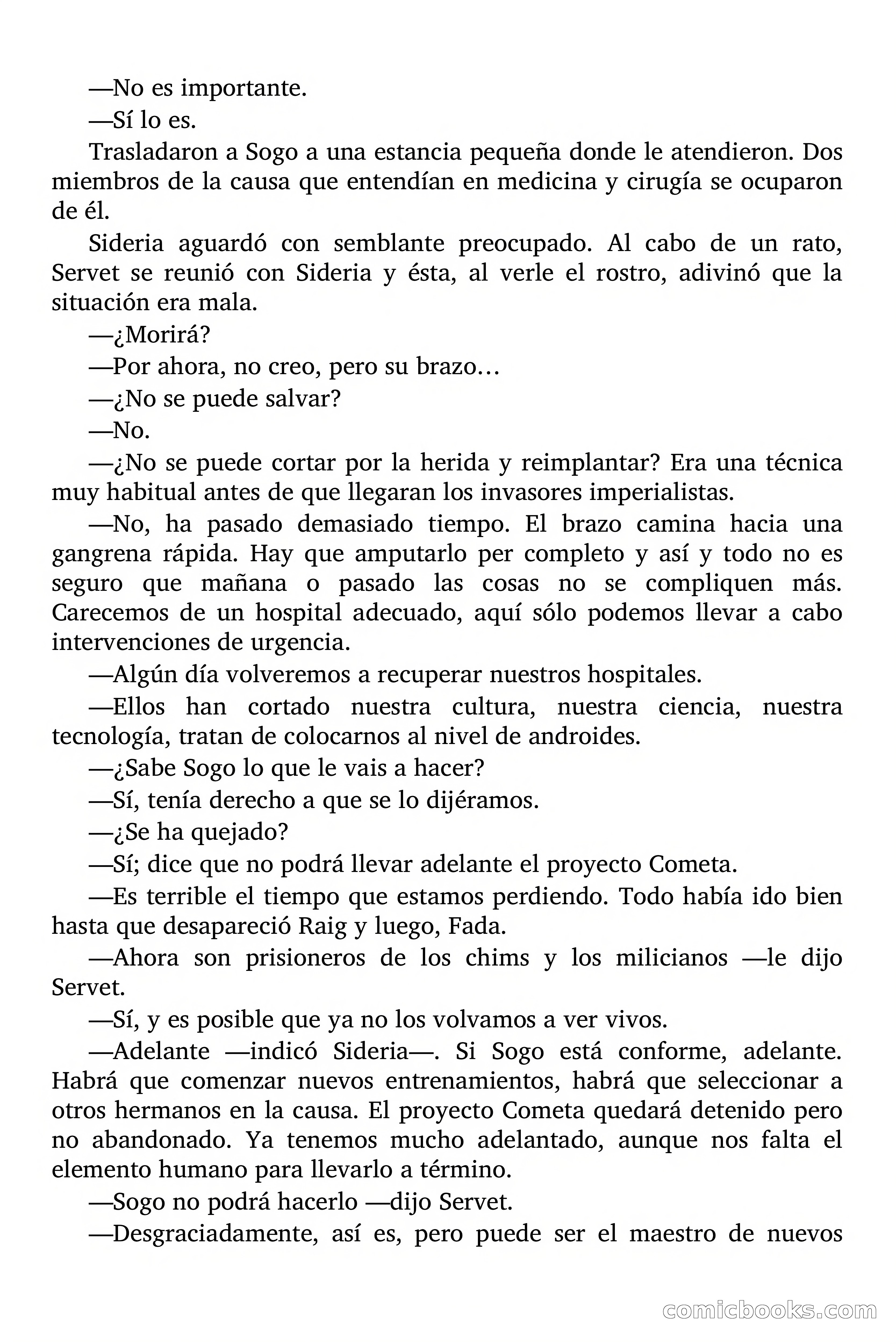 —No es importante.

—Sí lo es.

Trasladaron a Sogo a una estancia pequeña donde le atendieron. Dos miembros de la causa que entendían en medicina y cirugía se ocuparon de él.

Sideria aguardó con semblante preocupado. Al cabo de un rato, Servet se reunió con Sideria y ésta, al verle el rostro, adivinó que la situación era mala.

—¿Morirá?

—Por ahora, no creo, pero su brazo…

—¿No se puede salvar?

—No.

—¿No se puede cortar por la herida y reimplantar? Era una técnica muy habitual antes de que llegaran los invasores imperialistas.

—No, ha pasado demasiado tiempo. El brazo camina hacia una gangrena rápida. Hay que amputarlo per completo y así y todo no es seguro que mañana o pasado las cosas no se compliquen más. Carecemos de un hospital adecuado, aquí sólo podemos llevar a cabo intervenciones de urgencia.

—Algún día volveremos a recuperar nuestros hospitales.

—Ellos han cortado nuestra cultura, nuestra ciencia, nuestra tecnología, tratan de colocarnos al nivel de androides.

—¿Sabe Sogo lo que le vais a hacer?

—Sí, tenía derecho a que se lo dijéramos.

—¿Se ha quejado?

—Sí; dice que no podrá llevar adelante el proyecto Cometa.

—Es terrible el tiempo que estamos perdiendo. Todo había ido bien hasta que desapareció Raig y luego, Fada.

—Ahora son prisioneros de los chims y los milicianos —le dijo Servet.

—Sí, y es posible que ya no los volvamos a ver vivos.

—Adelante —indicó Sideria—. Si Sogo está conforme, adelante. Habrá que comenzar nuevos entrenamientos, habrá que seleccionar a otros hermanos en la causa. El proyecto Cometa quedará detenido pero no abandonado. Ya tenemos mucho adelantado, aunque nos falta el elemento humano para llevarlo a término.

—Sogo no podrá hacerlo —dijo Servet.

—Desgraciadamente, así es, pero puede ser el maestro de nuevos

comicbooks.com